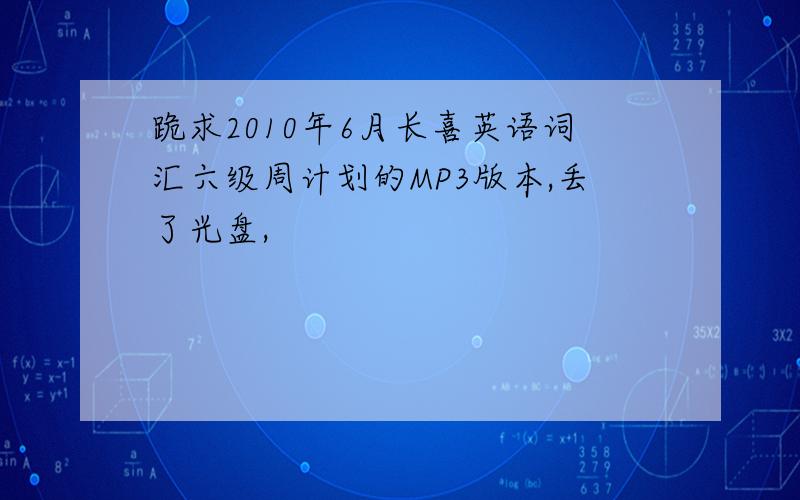 跪求2010年6月长喜英语词汇六级周计划的MP3版本,丢了光盘,